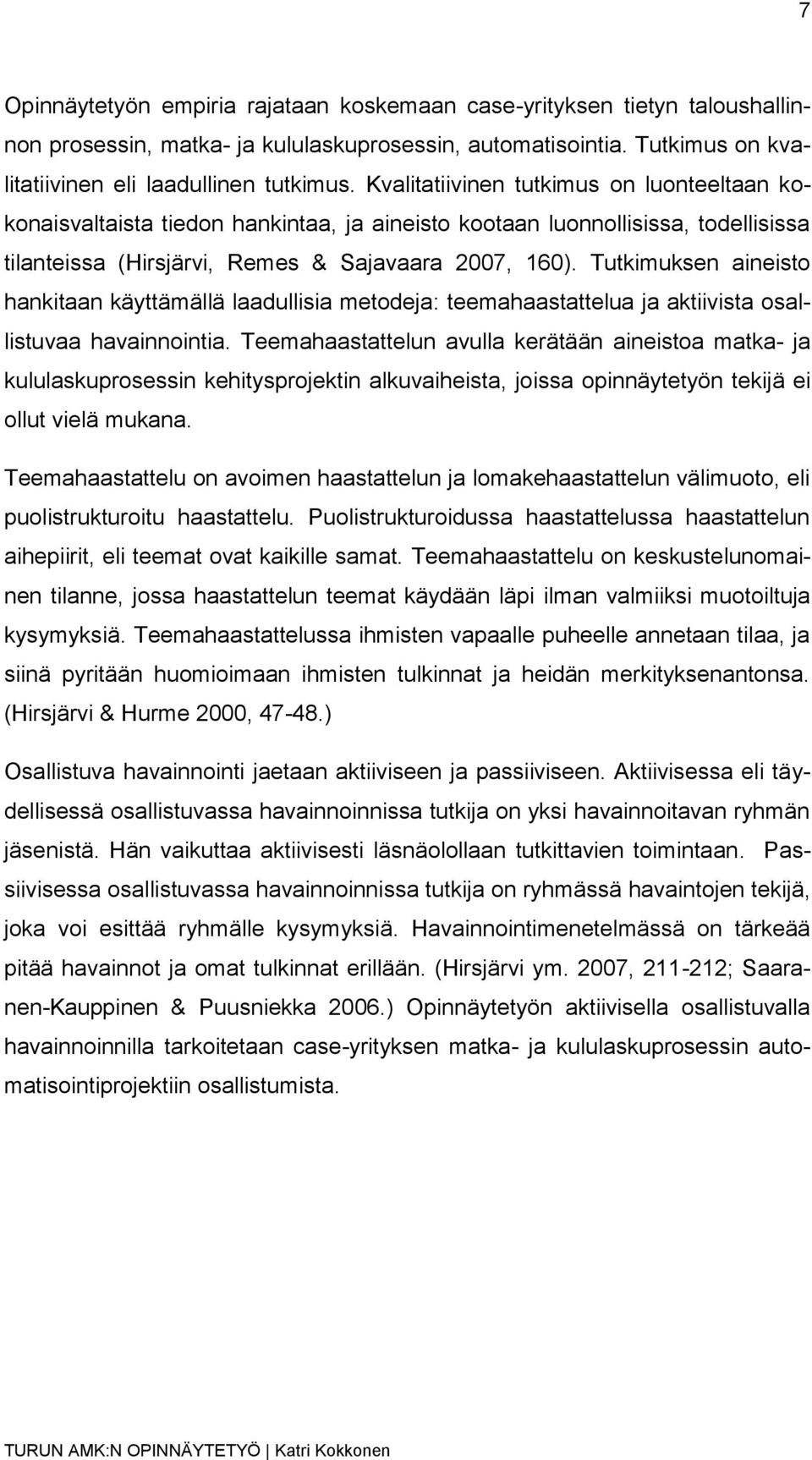 7

Opinnäytetyön empiria rajataan koskemaan case-yrityksen tietyn taloushallinnon prosessin, matka- ja kululaskuprosessin, automatisointia. Tutkimus on kvalitatiivinen eli laadullinen tutkimus. Kvalitatiivinen tutkimus on luonteeltaan kokonaisvaltaista tiedon hankintaa, ja aineisto kootaan luonnollisissa, todellisissa tilanteissa (Hirsjärvi, Remes & Sajavaara 2007, 160). Tutkimuksen aineisto hankitaan käyttämällä laadullisia metodeja: teemahaastattelua ja aktiivista osallistuvaa havainnointia. Teemahaastattelun avulla kerätään aineistoa matka- ja kululaskuprosessin kehitysprojektin alkuvaiheista, joissa opinnäytetyön tekijä ei ollut vielä mukana.

Teemahaastattelu on avoimen haastattelun ja lomakehaastattelun välimuoto, eli puolistrukturoitu haastattelu. Puolistrukturoidussa haastattelussa haastattelun aihepiirit, eli teemat ovat kaikille samat. Teemahaastattelu on keskustelunomainen tilanne, jossa haastattelun teemat käydään läpi ilman valmiiksi muotoiltuja kysymyksiä. Teemahaastattelussa ihmisten vapaalle puheelle annetaan tilaa, ja siinä pyritään huomioimaan ihmisten tulkinnat ja heidän merkityksenantonsa. (Hirsjärvi & Hurme 2000, 47-48.)

Osallistuva havainnointi jaetaan aktiiviseen ja passiiviseen. Aktiivisessa eli täydellisessä osallistuvassa havainnoinnissa tutkija on yksi havainnoitavan ryhmän jäsenistä. Hän vaikuttaa aktiivisesti läsnäolollaan tutkittavien toimintaan. Passiivisessa osallistuvassa havainnoinnissa tutkija on ryhmässä havaintojen tekijä, joka voi esittää ryhmälle kysymyksiä. Havainnointimenetelmässä on tärkeää pitää havainnot ja omat tulkinnat erillään. (Hirsjärvi ym. 2007, 211-212; Saaranen-Kauppinen & Puusniekka 2006.) Opinnäytetyön aktiivisella osallistuvalla havainnoinnilla tarkoitetaan case-yrityksen matka- ja kululaskuprosessin automatisointiprojektiin osallistumista.

TURUN AMK:N OPINNÄYTETYÖ | Katri Kokkonen